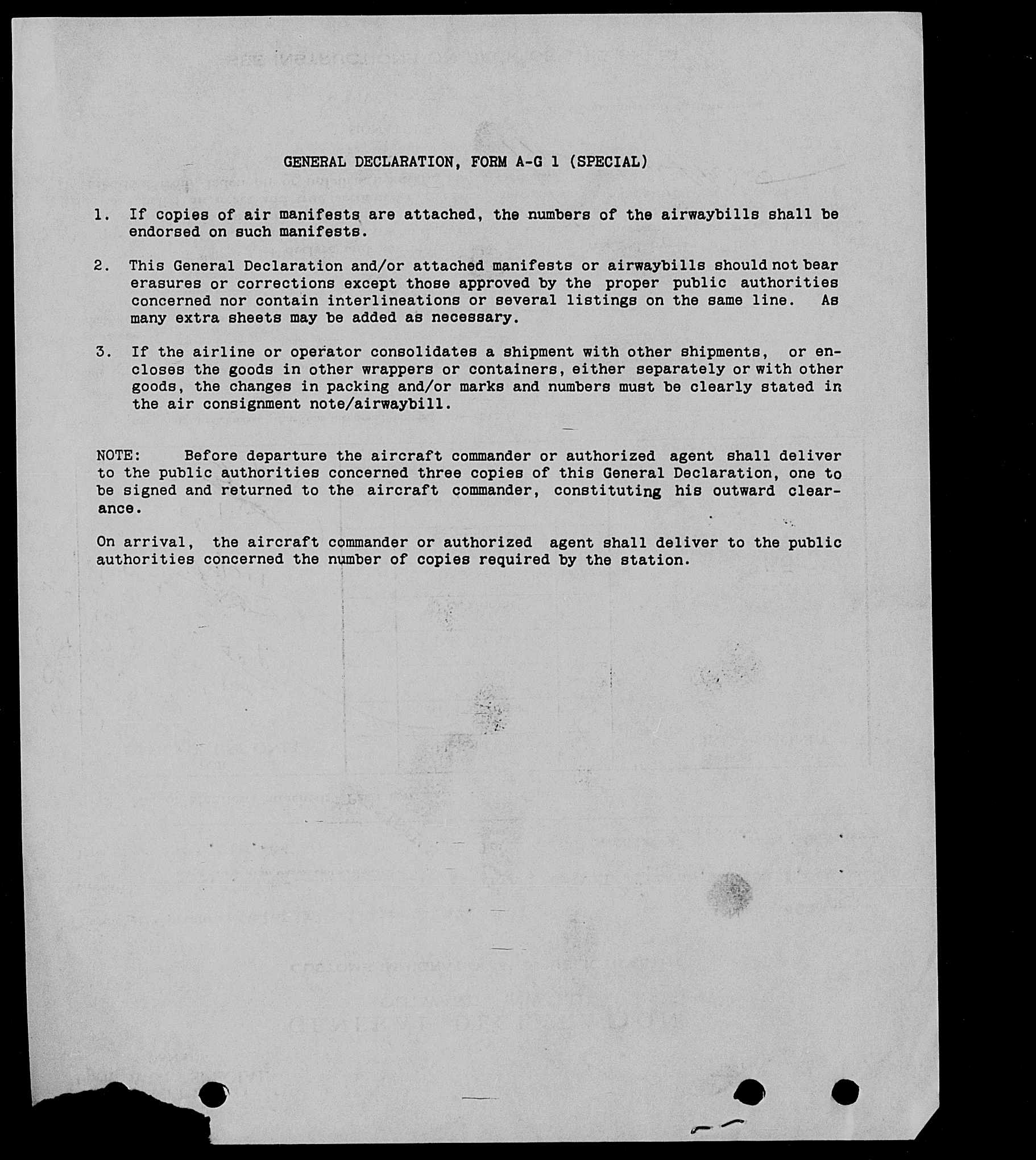 GENERAL DECLARATION, FORM A-G 1 (SPECIAL)

1. If copies of air manifests are attached, the numbers of the airwaybills shall be endorsed on such manifests.

2. This General Declaration and/or attached manifests or airwaybills should not bear erasures or corrections except those approved by the proper public authorities concerned nor contain interlineations or several listings on the same line. As many extra sheets may be added as necessary.

3. If the airline or operator consolidates a shipment with other shipments, or encloses the goods in other wrappers or containers, either separately or with other goods, the changes in packing and/or marks and numbers must be clearly stated in the air consignment note/airwaybill.

NOTE: Before departure the aircraft commander or authorized agent shall deliver to the public authorities concerned three copies of this General Declaration, one to be signed and returned to the aircraft commander, constituting his outward clearance.

On arrival, the aircraft commander or authorized agent shall deliver to the public authorities concerned the number of copies required by the station.